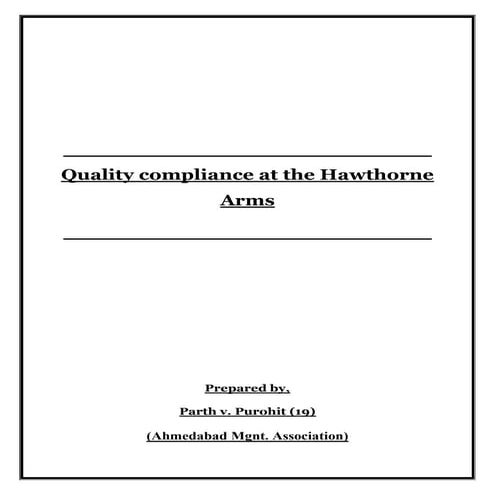 Quality compliance at the Hawthorne Arms

Prepared by,

Parth v. Purohit (19)

(Ahmedabad Mgnt. Association)